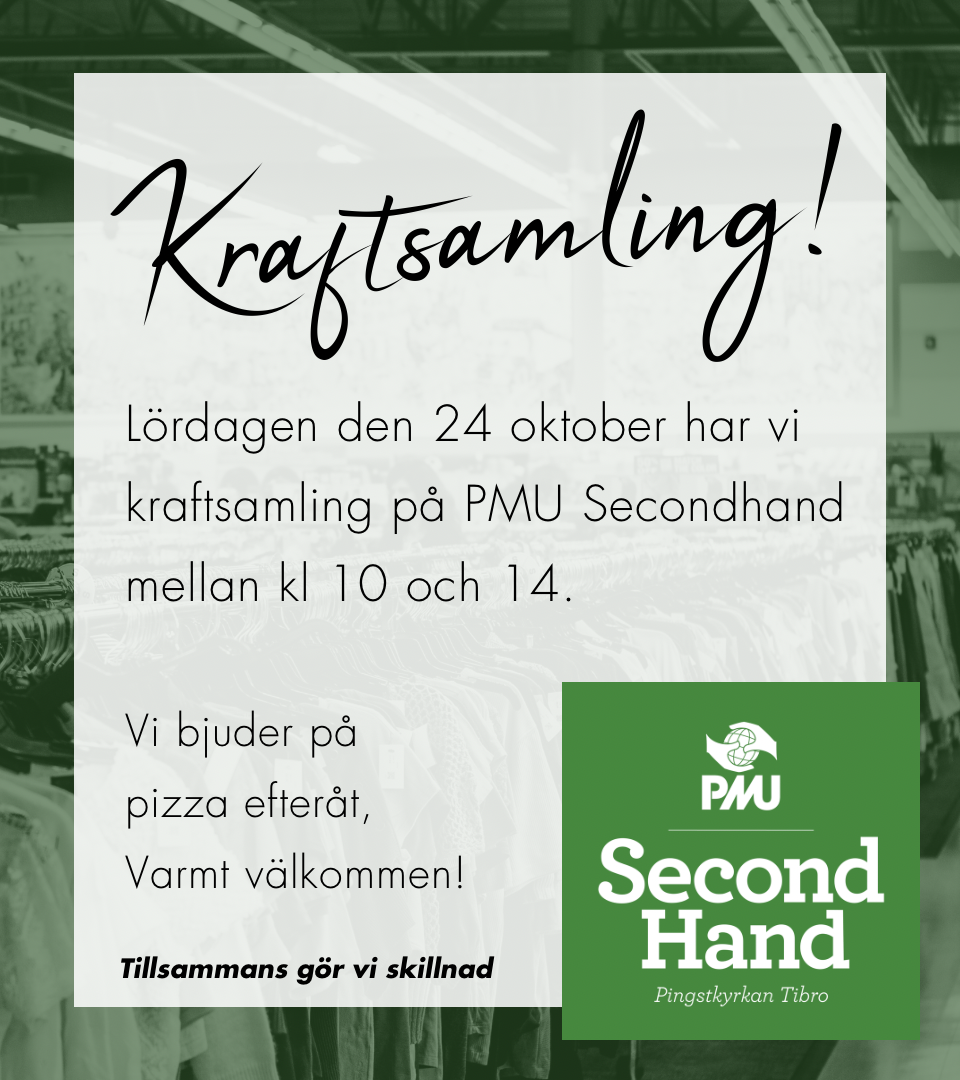 Kraftsamling!

Lördagen den 24 oktober har vi kraftsamling på PMU Secondhand mellan kl 10 och 14.

Vi bjuder på
pizza efteråt,
Varmt välkommen!

Tillsammans gör vi skillnad

PMU
Second
Hand
Pingstkyrkan Tibro